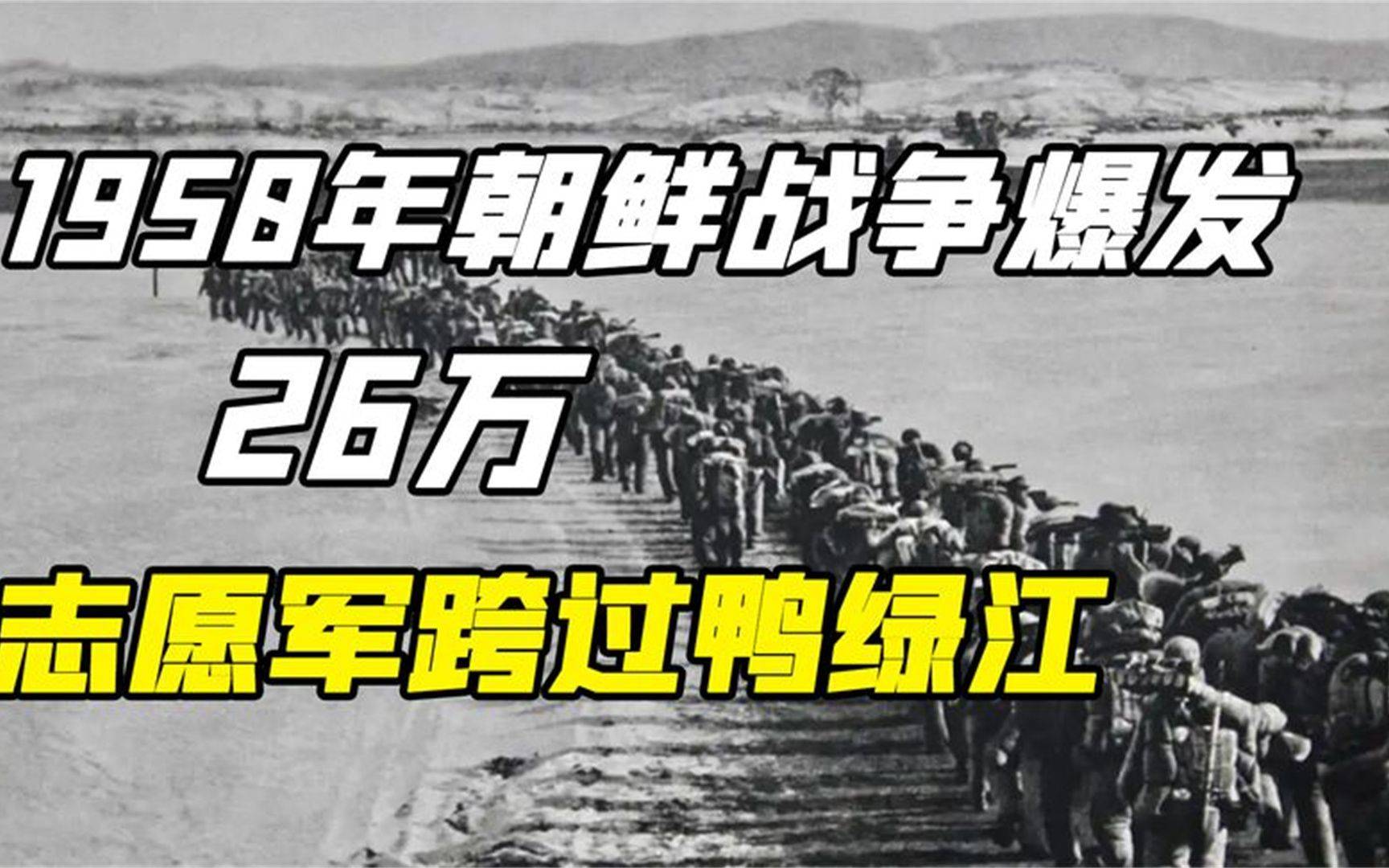 1958年朝鲜战争爆发
26万
志愿军跨过鸭绿江